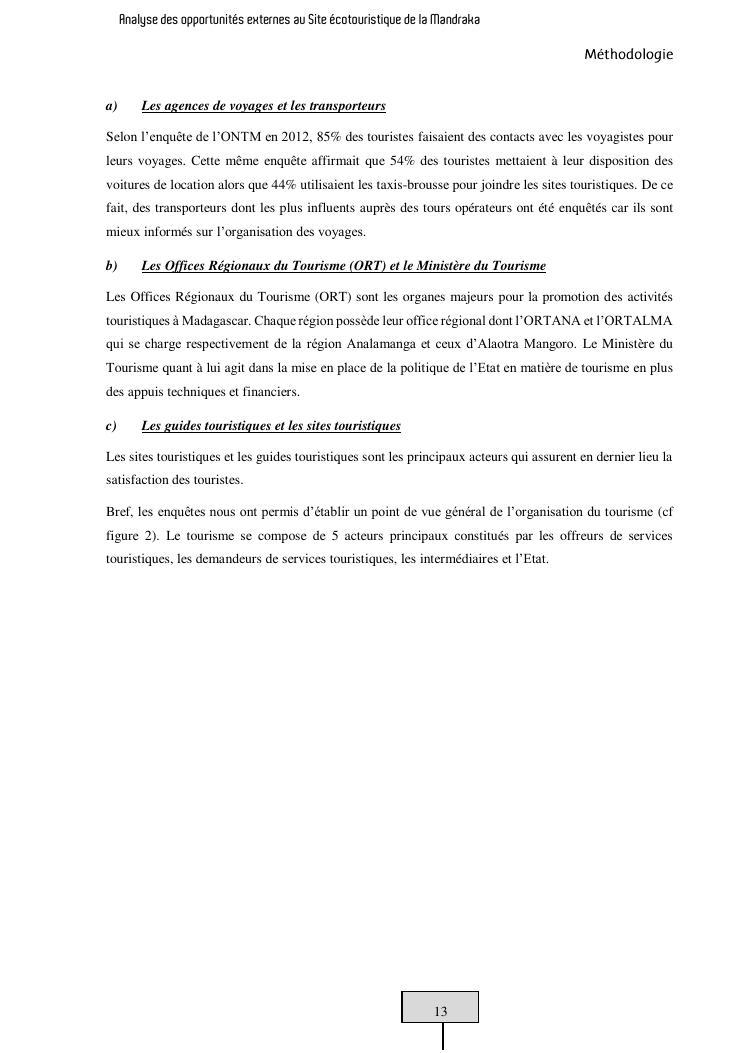 Analyse des opportunités externes au Site écotouristique de la Mandraka

Méthodologie

a) Les agences de voyages et les transporteurs

Selon l'enquête de l'ONTM en 2012, 85% des touristes faisaient des contacts avec les voyagistes pour leurs voyages. Cette même enquête affirmait que 54% des touristes mettaient à leur disposition des voitures de location alors que 44% utilisaient les taxis-brousse pour joindre les sites touristiques. De ce fait, des transporteurs dont les plus influents auprès des tours opérateurs ont été enquêtés car ils sont mieux informés sur l'organisation des voyages.

b) Les Offices Régionaux du Tourisme (ORT) et le Ministère du Tourisme

Les Offices Régionaux du Tourisme (ORT) sont les organes majeurs pour la promotion des activités touristiques à Madagascar. Chaque région possède leur office régional dont l'ORTANA et l'ORTALMA qui se charge respectivement de la région Analamanga et ceux d'Alaotra Mangoro. Le Ministère du Tourisme quant à lui agit dans la mise en place de la politique de l'Etat en matière de tourisme en plus des appuis techniques et financiers.

c) Les guides touristiques et les sites touristiques

Les sites touristiques et les guides touristiques sont les principaux acteurs qui assurent en dernier lieu la satisfaction des touristes.

Bref, les enquêtes nous ont permis d'établir un point de vue général de l'organisation du tourisme (cf figure 2). Le tourisme se compose de 5 acteurs principaux constitués par les offreurs de services touristiques, les demandeurs de services touristiques, les intermédiaires et l'Etat.

13